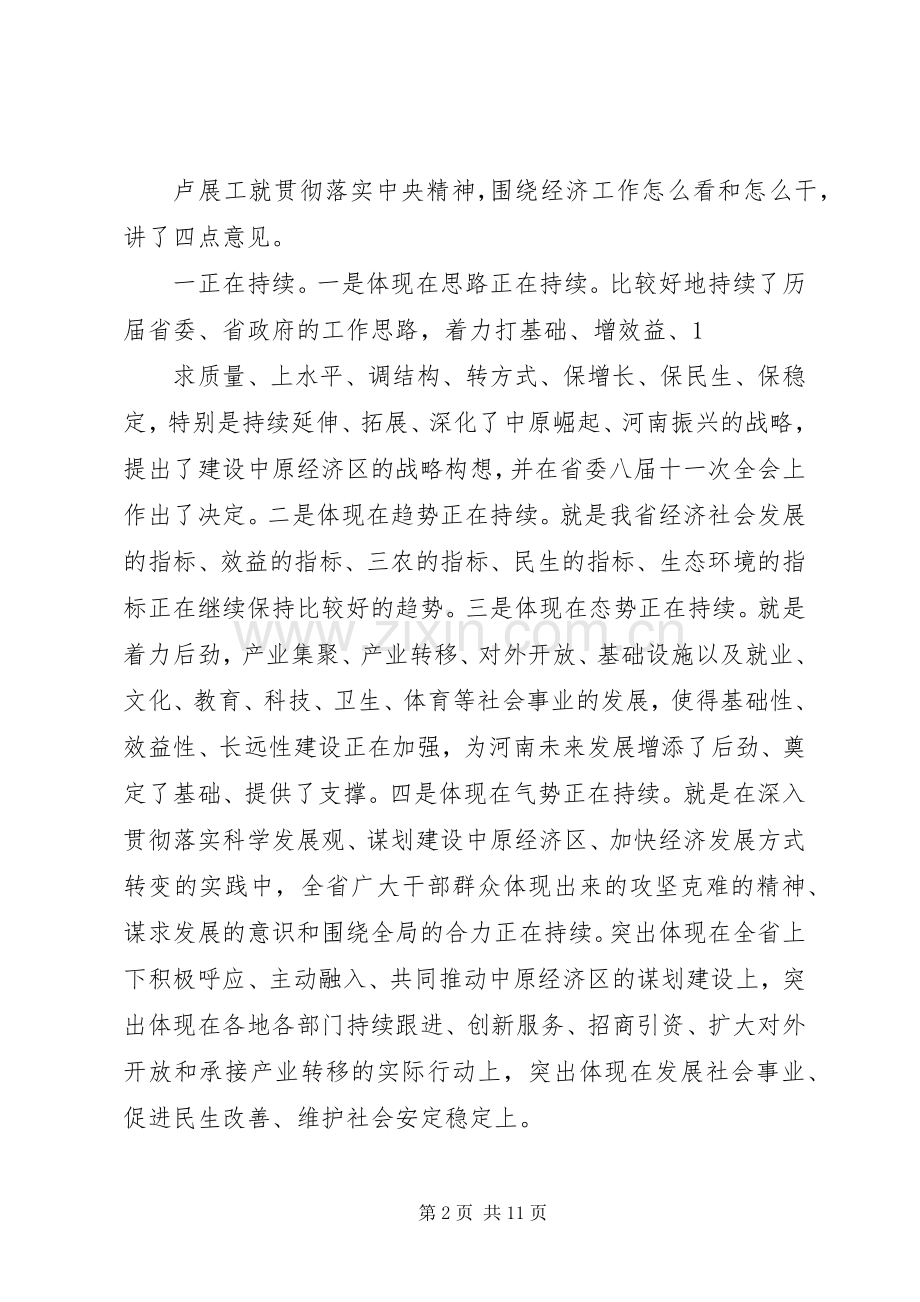 卢展工就贯彻落实中央精神,围绕经济工作怎么看和怎么干，讲了四点意见。

一正在持续。一是体现在思路正在持续。比较好地持续了历届省委、省政府的工作思路，着力打基础、增效益、1

求质量、上水平、调结构、转方式、保增长、保民生、保稳定，特别是持续延伸、拓展、深化了中原崛起、河南振兴的战略，提出了建设中原经济区的战略构想，并在省委八届十一次全会上作出了决定。二是体现在趋势正在持续。就是我省经济社会发展的指标、效益的指标、三农的指标、民生的指标、生态环境的指标正在继续保持比较好的趋势。三是体现在态势正在持续。就是着力后劲，产业集聚、产业转移、对外开放、基础设施以及就业、文化、教育、科技、卫生、体育等社会事业的发展，使得基础性、效益性、长远性建设正在加强，为河南未来发展增添了后劲、奠定了基础、提供了支撑。四是体现在气势正在持续。就是在深入贯彻落实科学发展观、谋划建设中原经济区、加快经济发展方式转变的实践中，全省广大干部群众体现出来的攻坚克难的精神、谋求发展的意识和围绕全局的合力正在持续。突出体现在全省上下积极呼应、主动融入、共同推动中原经济区的谋划建设上，突出体现在各地各部门持续跟进、创新服务、招商引资、扩大对外开放和承接产业转移的实际行动上，突出体现在发展社会事业、促进民生改善、维护社会安定稳定上。

第2页 共11页

www.zixin.com.cn